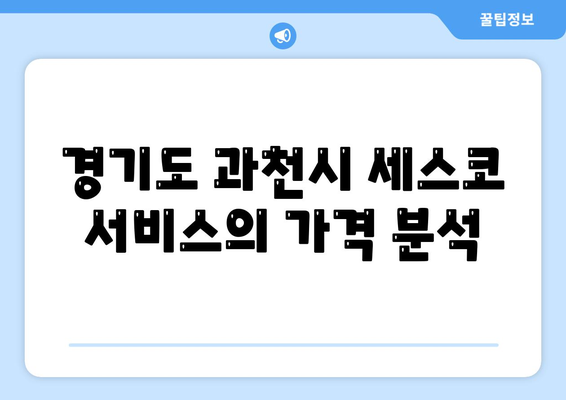 꿀팁정보

경기도 과천시 세스코 서비스의 가격 분석